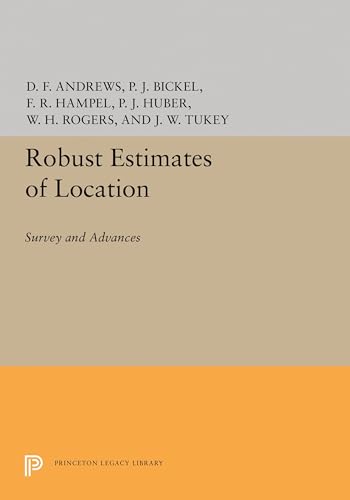 D. F. ANDREWS, P. J. BICKEL, F. R. HAMPEL, P. J. HUBER, W. H. ROGERS, AND J. W. TUKEY

Robust Estimates of Location

Survey and Advances

PRINCETON LEGACY LIBRARY